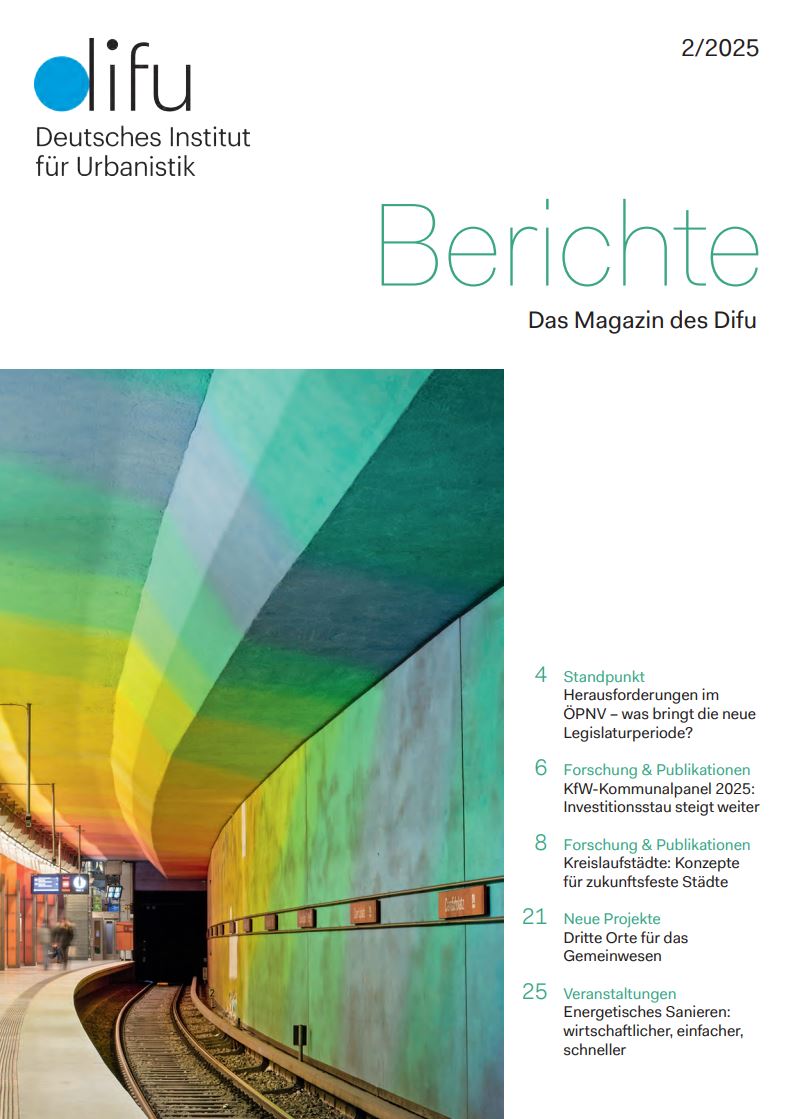 difu
Deutsches Institut
für Urbanistik

2/2025

Berichte

Das Magazin des Difu

4 Standpunkt
Herausforderungen im ÖPNV – was bringt die neue Legislaturperiode?

6 Forschung & Publikationen
KfW-Kommunalpanel 2025: Investitionsstau steigt weiter

8 Forschung & Publikationen
Kreislaufstädte: Konzepte für zukunftsfeste Städte

21 Neue Projekte
Dritte Orte für das Gemeinwesen

25 Veranstaltungen
Energetisches Sanieren: wirtschaftlicher, einfacher, schneller